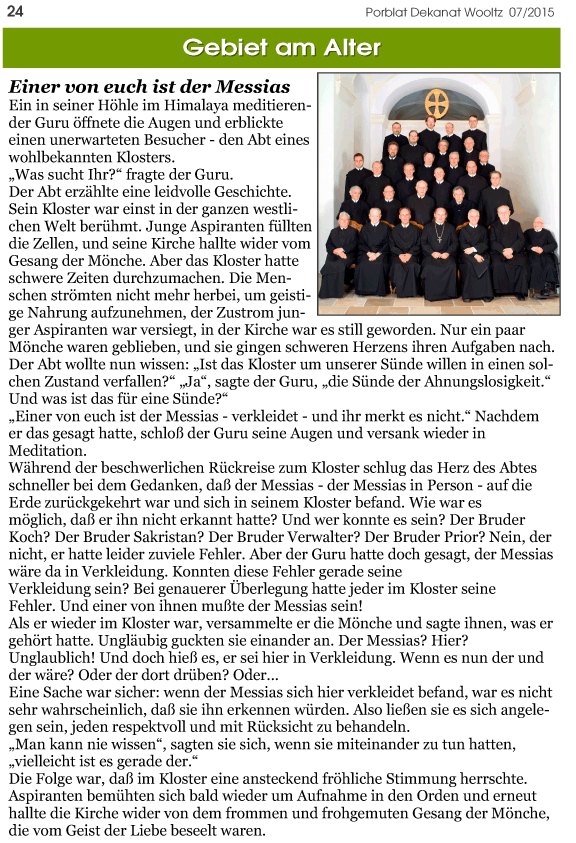 24

Porblat Dekanat Wooltz 07/2015

Gebiet am Alter

Einer von euch ist der Messias

Ein in seiner Höhle im Himalaya meditierender Guru öffnete die Augen und erblickte einen unerwarteten Besucher - den Abt eines wohlbekannten Klosters.
„Was sucht Ihr?“ fragte der Guru.
Der Abt erzählte eine leidvolle Geschichte. Sein Kloster war einst in der ganzen westlichen Welt berühmt. Junge Aspiranten füllten die Zellen, und seine Kirche hallte wider vom Gesang der Mönche. Aber das Kloster hatte schwere Zeiten durchzumachen. Die Menschen strömten nicht mehr herbei, um geistige Nahrung aufzunehmen, der Zustrom junger Aspiranten war versiegt, in der Kirche war es still geworden. Nur ein paar Mönche waren geblieben, und sie gingen schweren Herzens ihren Aufgaben nach. Der Abt wollte nun wissen: „Ist das Kloster um unserer Sünde willen in einen solchen Zustand verfallen?“ „Ja“, sagte der Guru, „die Sünde der Ahnungslosigkeit.“ Und was ist das für eine Sünde?“
„Einer von euch ist der Messias - verkleidet - und ihr merkt es nicht.“ Nachdem er das gesagt hatte, schloß der Guru seine Augen und versank wieder in Meditation.
Während der beschwerlichen Rückreise zum Kloster schlug das Herz des Abtes schneller bei dem Gedanken, daß der Messias - der Messias in Person - auf die Erde zurückgekehrt war und sich in seinem Kloster befand. Wie war es möglich, daß er ihn nicht erkannt hatte? Und wer konnte es sein? Der Bruder Koch? Der Bruder Sakristan? Der Bruder Verwalter? Der Bruder Prior? Nein, der nicht, er hatte leider zuviele Fehler. Aber der Guru hatte doch gesagt, der Messias wäre da in Verkleidung. Konnten diese Fehler gerade seine Verkleidung sein? Bei genauerer Überlegung hatte jeder im Kloster seine Fehler. Und einer von ihnen mußte der Messias sein!
Als er wieder im Kloster war, versammelte er die Mönche und sagte ihnen, was er gehört hatte. Ungläubig guckten sie einander an. Der Messias? Hier? Unglaublich! Und doch hieß es, er sei hier in Verkleidung. Wenn es nun der und der wäre? Oder der dort drüben? Oder...
Eine Sache war sicher: wenn der Messias sich hier verkleidet befand, war es nicht sehr wahrscheinlich, daß sie ihn erkennen würden. Also ließen sie es sich angelegen sein, jeden respektvoll und mit Rücksicht zu behandeln.
„Man kann nie wissen“, sagten sie sich, wenn sie miteinander zu tun hatten, „vielleicht ist es gerade der.“
Die Folge war, daß im Kloster eine ansteckend fröhliche Stimmung herrschte. Aspiranten bemühten sich bald wieder um Aufnahme in den Orden und erneut hallte die Kirche wider von dem frommen und frohgemuten Gesang der Mönche, die vom Geist der Liebe beseelt waren.